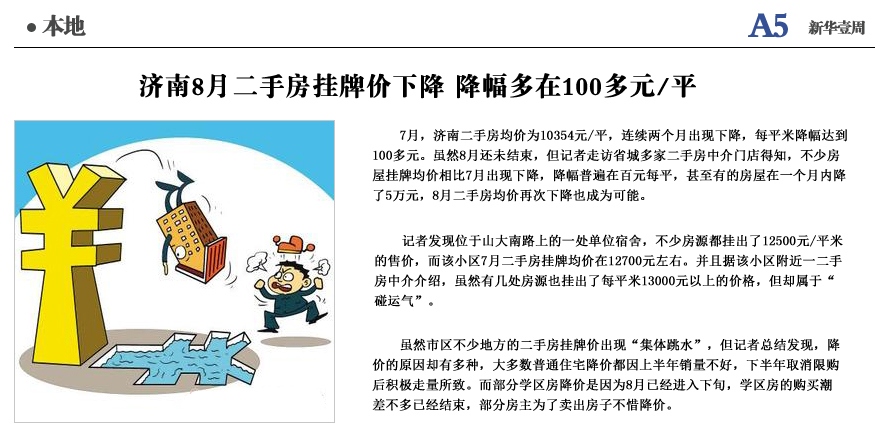 • 本地

A5 新华壹周

济南8月二手房挂牌价下降 降幅多在100多元/平

7月，济南二手房均价为10354元/平，连续两个月出现下降，每平米降幅达到100多元。虽然8月还未结束，但记者走访省城多家二手房中介门店得知，不少房屋挂牌均价相比7月出现下降，降幅普遍在百元每平，甚至有的房屋在一个月内降了5万元，8月二手房均价再次下降也成为可能。

记者发现位于山大南路上的一处单位宿舍，不少房源都挂出了12500元/平米的售价，而该小区7月二手房挂牌均价在12700元左右。并且据该小区附近一二手房中介介绍，虽然有几处房源也挂出了每平米13000元以上的价格，但却属于“碰运气”。

虽然市区不少地方的二手房挂牌价出现“集体跳水”，但记者总结发现，降价的原因却有多种，大多数普通住宅降价都因上半年销量不好，下半年取消限购后积极走量所致。而部分学区房降价是因为8月已经进入下旬，学区房的购买潮差不多已经结束，部分房主为了卖出房子不惜降价。